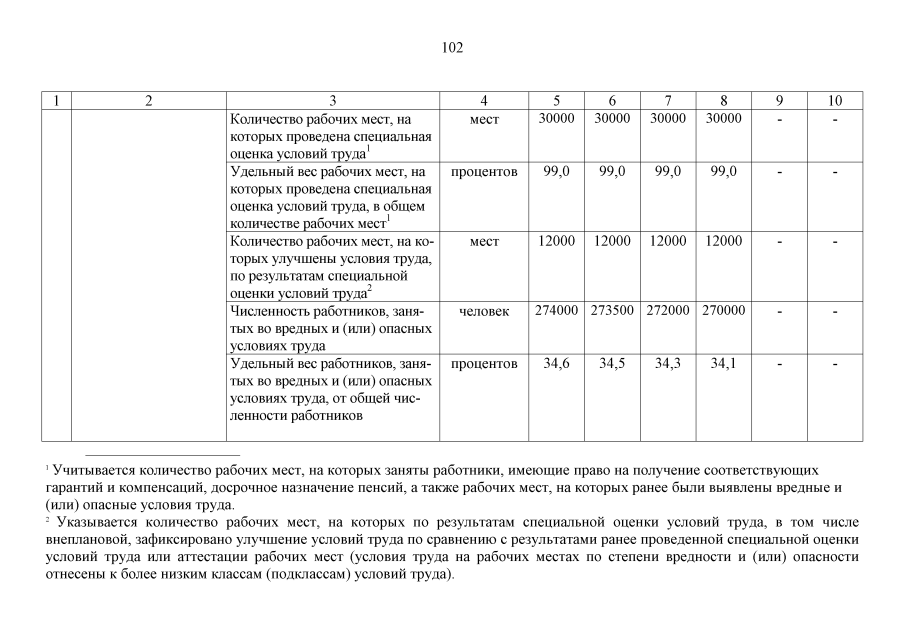 102

| 1 | 2 | 3 | 4 | 5 | 6 | 7 | 8 | 9 | 10 |
|---|---|---|---|---|---|---|---|---|---|
|  |  | Количество рабочих мест, на которых проведена специальная оценка условий труда$^{1}$ | мест | 30000 | 30000 | 30000 | 30000 | - | - |
|  |  | Удельный вес рабочих мест, на которых проведена специальная оценка условий труда, в общем количестве рабочих мест$^{1}$ | процентов | 99,0 | 99,0 | 99,0 | 99,0 | - | - |
|  |  | Количество рабочих мест, на которых улучшены условия труда, по результатам специальной оценки условий труда$^{2}$ | мест | 12000 | 12000 | 12000 | 12000 | - | - |
|  |  | Численность работников, занятых во вредных и (или) опасных условиях труда | человек | 274000 | 273500 | 272000 | 270000 | - | - |
|  |  | Удельный вес работников, занятых во вредных и (или) опасных условиях труда, от общей численности работников | процентов | 34,6 | 34,5 | 34,3 | 34,1 | - | - |

$^{1}$ Учитывается количество рабочих мест, на которых заняты работники, имеющие право на получение соответствующих гарантий и компенсаций, досрочное назначение пенсий, а также рабочих мест, на которых ранее были выявлены вредные и (или) опасные условия труда.

$^{2}$ Указывается количество рабочих мест, на которых по результатам специальной оценки условий труда, в том числе внеплановой, зафиксировано улучшение условий труда по сравнению с результатами ранее проведенной специальной оценки условий труда или аттестации рабочих мест (условия труда на рабочих местах по степени вредности и (или) опасности отнесены к более низким классам (подклассам) условий труда).